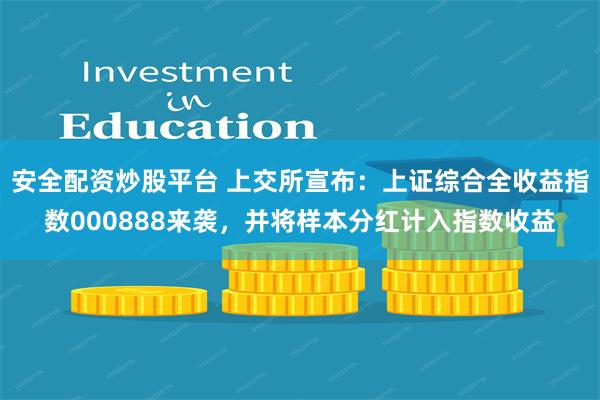 Investment
in
Education

安全配资炒股平台 上交所宣布：上证综合全收益指数000888来袭，并将样本分红计入指数收益